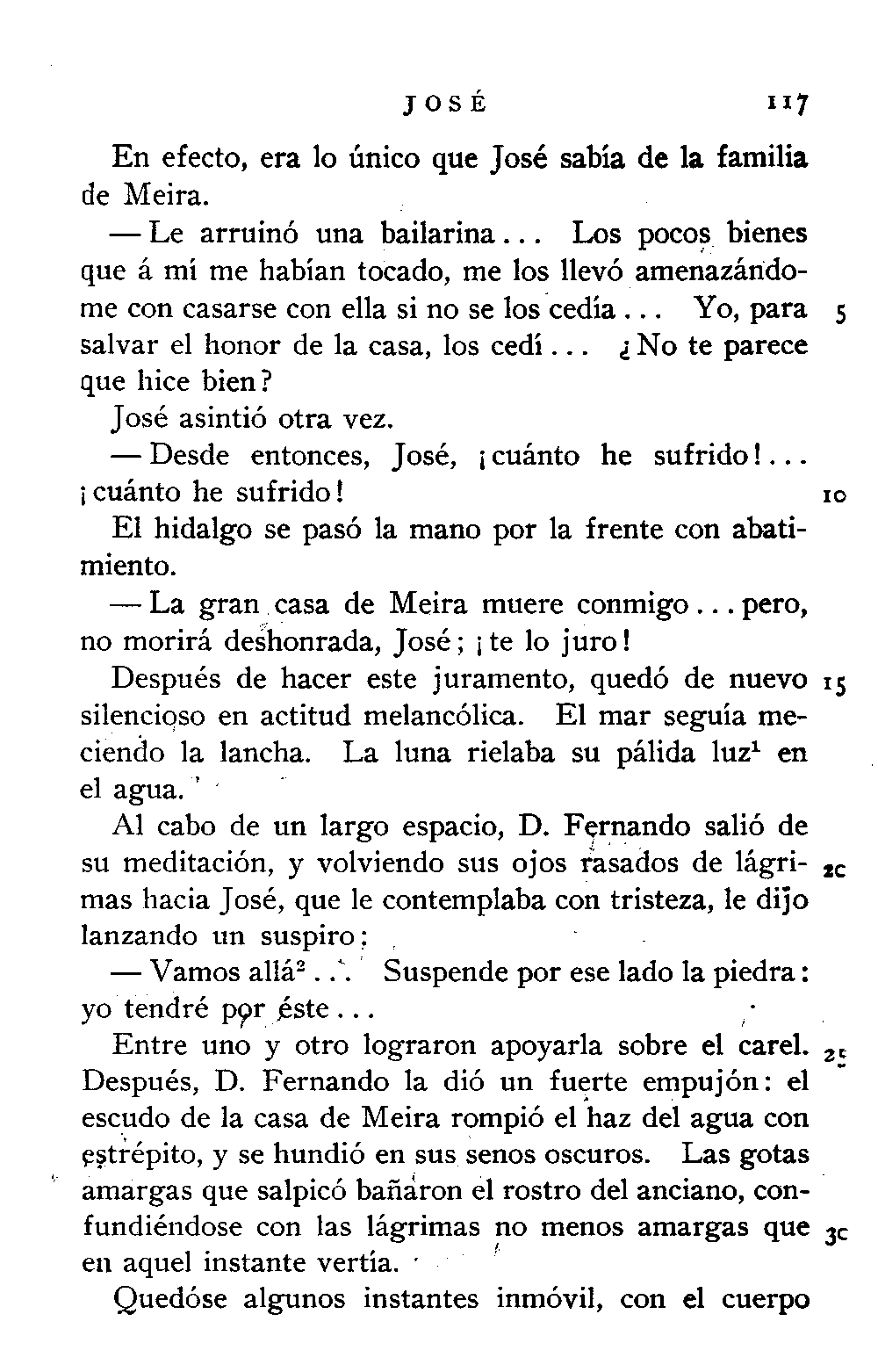 JOSÉ 117

En efecto, era lo único que José sabía de la familia de Meira.

— Le arruinó una bailarina... Los pocos bienes que á mí me habían tocado, me los llevó amenazándome con casarse con ella si no se los cedía... Yo, para salvar el honor de la casa, los cedí... ¿No te parece que hice bien? 5

José asintió otra vez.

— Desde entonces, José, ¡cuánto he sufrido!... ¡cuánto he sufrido! 10

El hidalgo se pasó la mano por la frente con abatimiento.

— La gran casa de Meira muere conmigo... pero, no morirá deshonrada, José; ¡te lo juro!

Después de hacer este juramento, quedó de nuevo silencioso en actitud melancólica. El mar seguía meciendo la lancha. La luna rielaba su pálida luz$^1$ en el agua. 15

Al cabo de un largo espacio, D. Fernando salió de su meditación, y volviendo sus ojos rasados de lágrimas hacia José, que le contemplaba con tristeza, le dijo lanzando un suspiro: 20

— Vamos allá$^2$... Suspende por ese lado la piedra: yo tendré por éste...

Entre uno y otro lograron apoyarla sobre el carel. Después, D. Fernando la dió un fuerte empujón: el escudo de la casa de Meira rompió el haz del agua con estrépito, y se hundió en sus senos oscuros. Las gotas amargas que salpicó bañaron el rostro del anciano, confundiéndose con las lágrimas no menos amargas que en aquel instante vertía. 25 30

Quedóse algunos instantes inmóvil, con el cuerpo